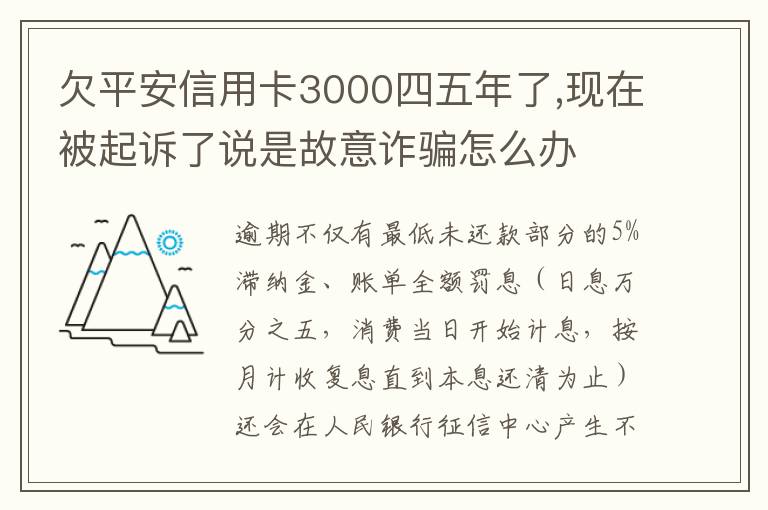 欠平安信用卡3000四五年了,现在被起诉了说是故意诈骗怎么办

逾期不仅有最低未还款部分的5%滞纳金、账单全额罚息（日息万分之五，消费当日开始计息，按月计收复息直到本息还清为止）还会在人民银行征信中心产生不